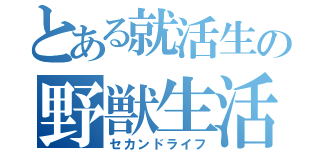 とある就活生の
野獣生活
セカンドライフ